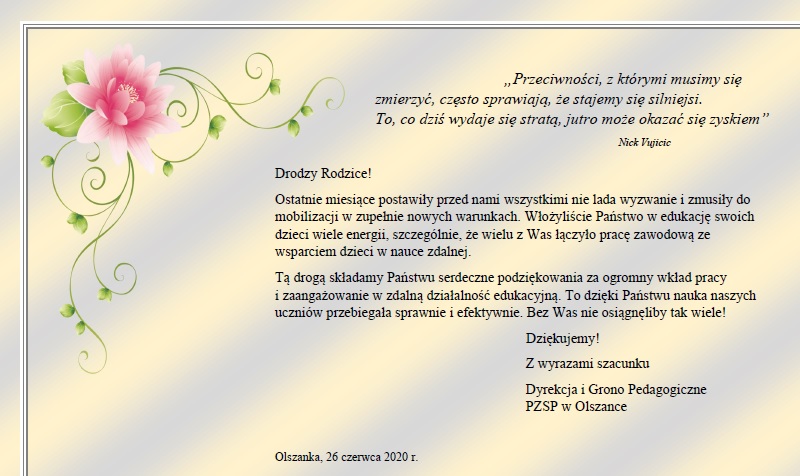 „Przeciwności, z którymi musimy się zmierzyć, często sprawiają, że stajemy się silniejsi. To, co dziś wydaje się stratą, jutro może okazać się zyskiem”

Nick Vujicic

Drodzy Rodzice!

Ostatnie miesiące postawiły przed nami wszystkimi nie lada wyzwanie i zmusiły do mobilizacji w zupełnie nowych warunkach. Włożyliście Państwo w edukację swoich dzieci wiele energii, szczególnie, że wielu z Was łączyło pracę zawodową ze wsparciem dzieci w nauce zdalnej.

Tą drogą składamy Państwu serdeczne podziękowania za ogromny wkład pracy i zaangażowanie w zdalną działalność edukacyjną. To dzięki Państwu nauka naszych uczniów przebiegała sprawnie i efektywnie. Bez Was nie osiągnęliby tak wiele!

Dziękujemy!

Z wyrazami szacunku

Dyrekcja i Grono Pedagogiczne
PZSP w Olszance

Olszanka, 26 czerwca 2020 r.